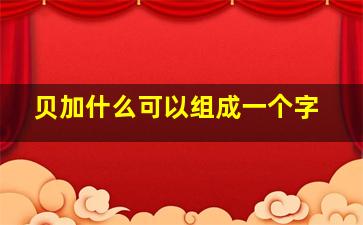 贝加什么可以组成一个字